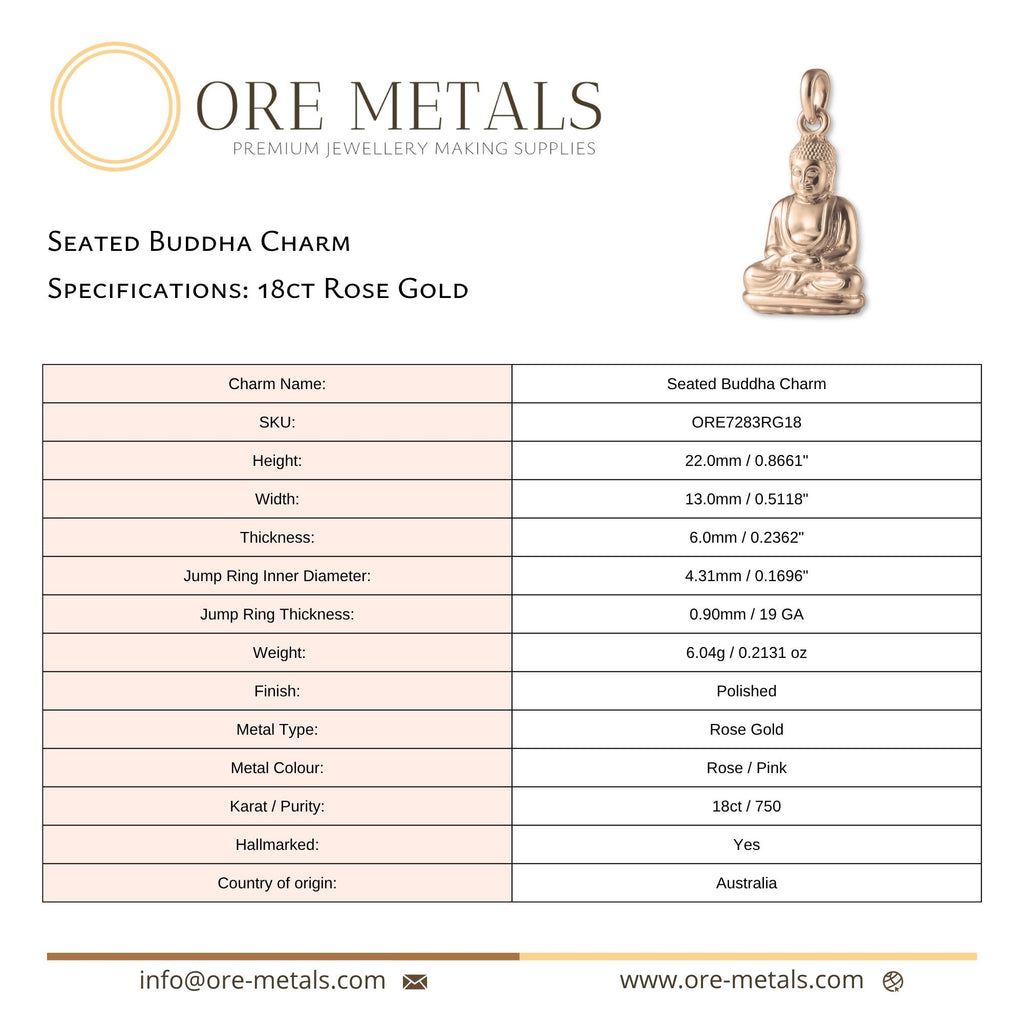 ORE METALS
PREMIUM JEWELLERY MAKING SUPPLIES

Seated Buddha Charm
Specifications: 18ct Rose Gold

| Charm Name: | Seated Buddha Charm |
|---|---|
| SKU: | ORE7283RG18 |
| Height: | 22.0mm / 0.8661" |
| Width: | 13.0mm / 0.5118" |
| Thickness: | 6.0mm / 0.2362" |
| Jump Ring Inner Diameter: | 4.31mm / 0.1696" |
| Jump Ring Thickness: | 0.90mm / 19 GA |
| Weight: | 6.04g / 0.2131 oz |
| Finish: | Polished |
| Metal Type: | Rose Gold |
| Metal Colour: | Rose / Pink |
| Karat / Purity: | 18ct / 750 |
| Hallmarked: | Yes |
| Country of origin: | Australia |

info@ore-metals.com
www.ore-metals.com